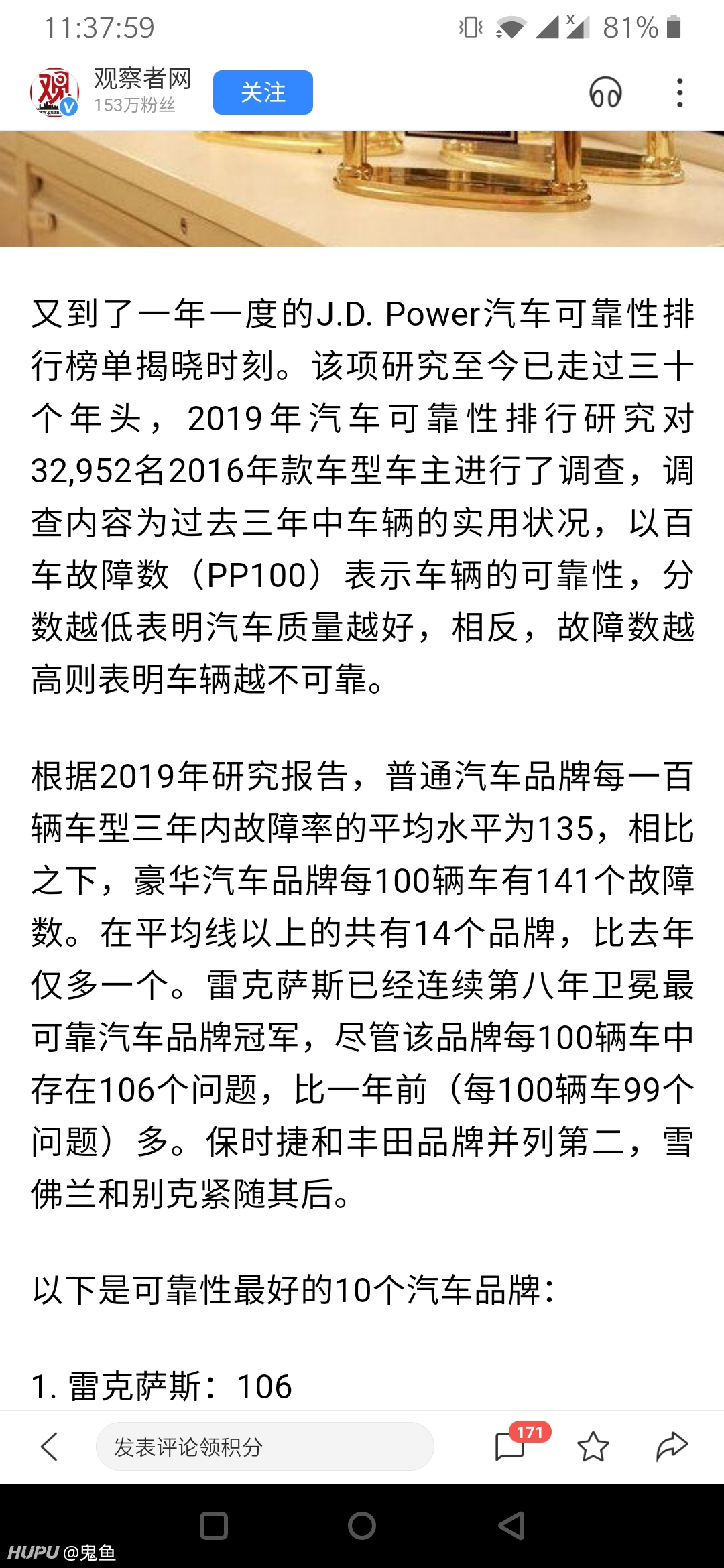 11:37:59 81%

观察者网
153万粉丝
关注

又到了一年一度的J.D. Power汽车可靠性排行榜单揭晓时刻。该项研究至今已走过三十个年头，2019年汽车可靠性排行研究对32,952名2016年款车型车主进行了调查，调查内容为过去三年中车辆的实用状况，以百车故障数（PP100）表示车辆的可靠性，分数越低表明汽车质量越好，相反，故障数越高则表明车辆越不可靠。

根据2019年研究报告，普通汽车品牌每一百辆车型三年内故障率的平均水平为135，相比之下，豪华汽车品牌每100辆车有141个故障数。在平均线以上的共有14个品牌，比去年仅多一个。雷克萨斯已经连续第八年卫冕最可靠汽车品牌冠军，尽管该品牌每100辆车中存在106个问题，比一年前（每100辆车99个问题）多。保时捷和丰田品牌并列第二，雪佛兰和别克紧随其后。

以下是可靠性最好的10个汽车品牌：

1. 雷克萨斯：106

发表评论领积分
171

HUPU @鬼鱼